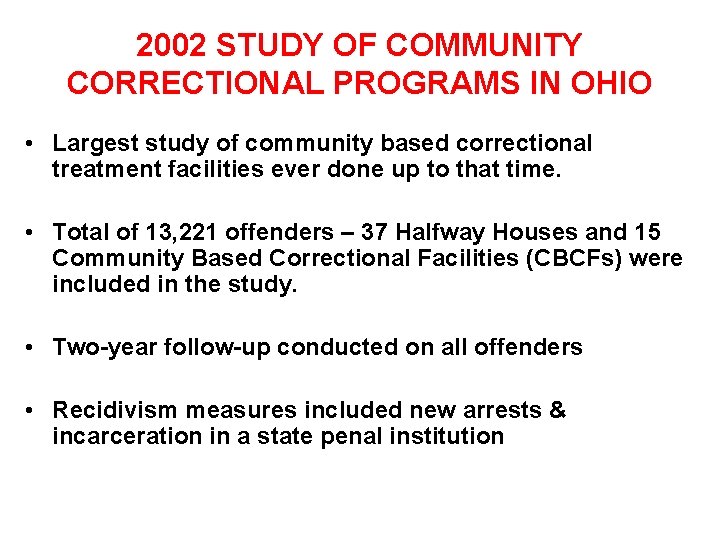 2002 STUDY OF COMMUNITY CORRECTIONAL PROGRAMS IN OHIO

• Largest study of community based correctional treatment facilities ever done up to that time.

• Total of 13,221 offenders – 37 Halfway Houses and 15 Community Based Correctional Facilities (CBCFs) were included in the study.

• Two-year follow-up conducted on all offenders

• Recidivism measures included new arrests & incarceration in a state penal institution